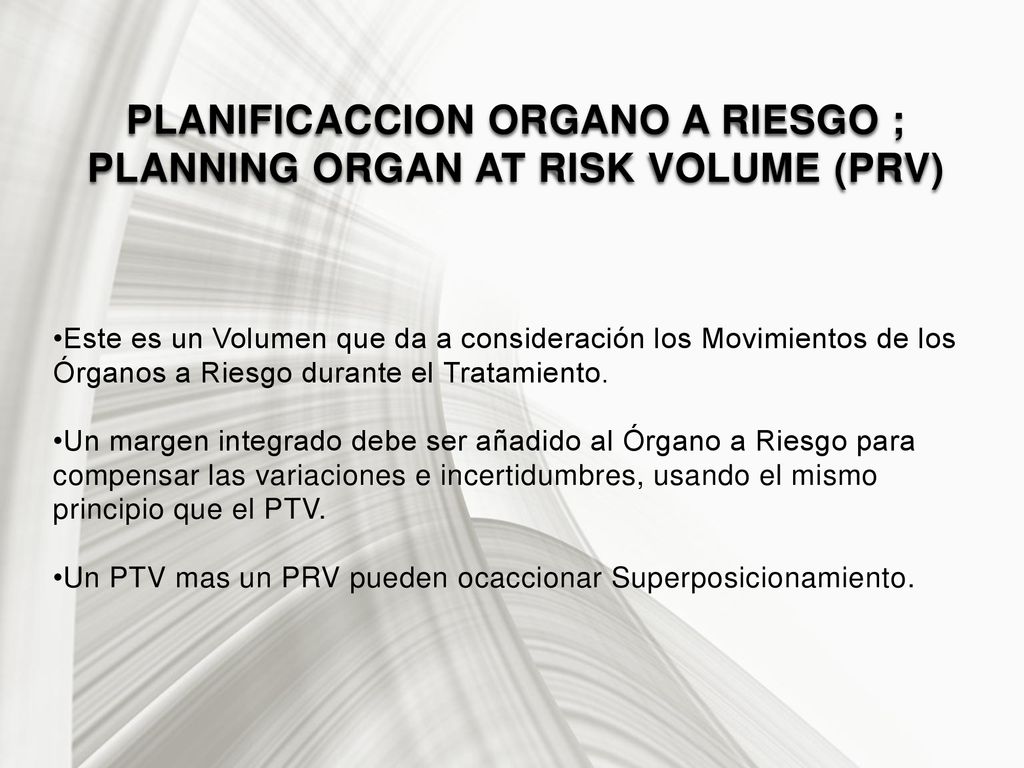 PLANIFICACCION ORGANO A RIESGO ; PLANNING ORGAN AT RISK VOLUME (PRV)

•Este es un Volumen que da a consideración los Movimientos de los Órganos a Riesgo durante el Tratamiento.

•Un margen integrado debe ser añadido al Órgano a Riesgo para compensar las variaciones e incertidumbres, usando el mismo principio que el PTV.

•Un PTV mas un PRV pueden ocaccionar Superposicionamiento.